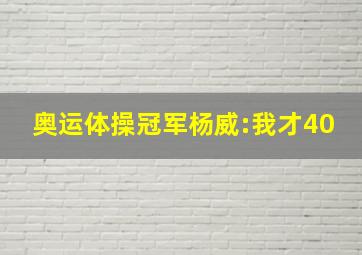 奥运体操冠军杨威:我才40